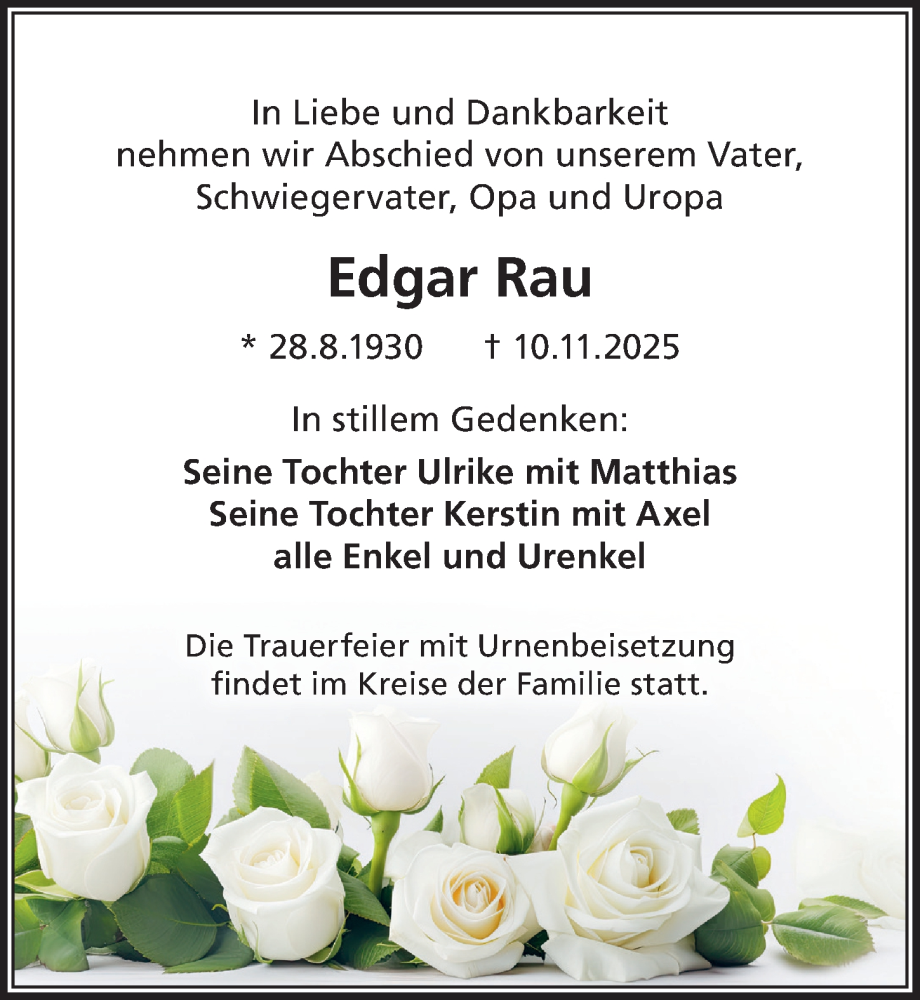 In Liebe und Dankbarkeit
nehmen wir Abschied von unserem Vater,
Schwiegervater, Opa und Uropa

Edgar Rau

* 28.8.1930    † 10.11.2025

In stillem Gedenken:

Seine Tochter Ulrike mit Matthias
Seine Tochter Kerstin mit Axel
alle Enkel und Urenkel

Die Trauerfeier mit Urnenbeisetzung findet im Kreise der Familie statt.